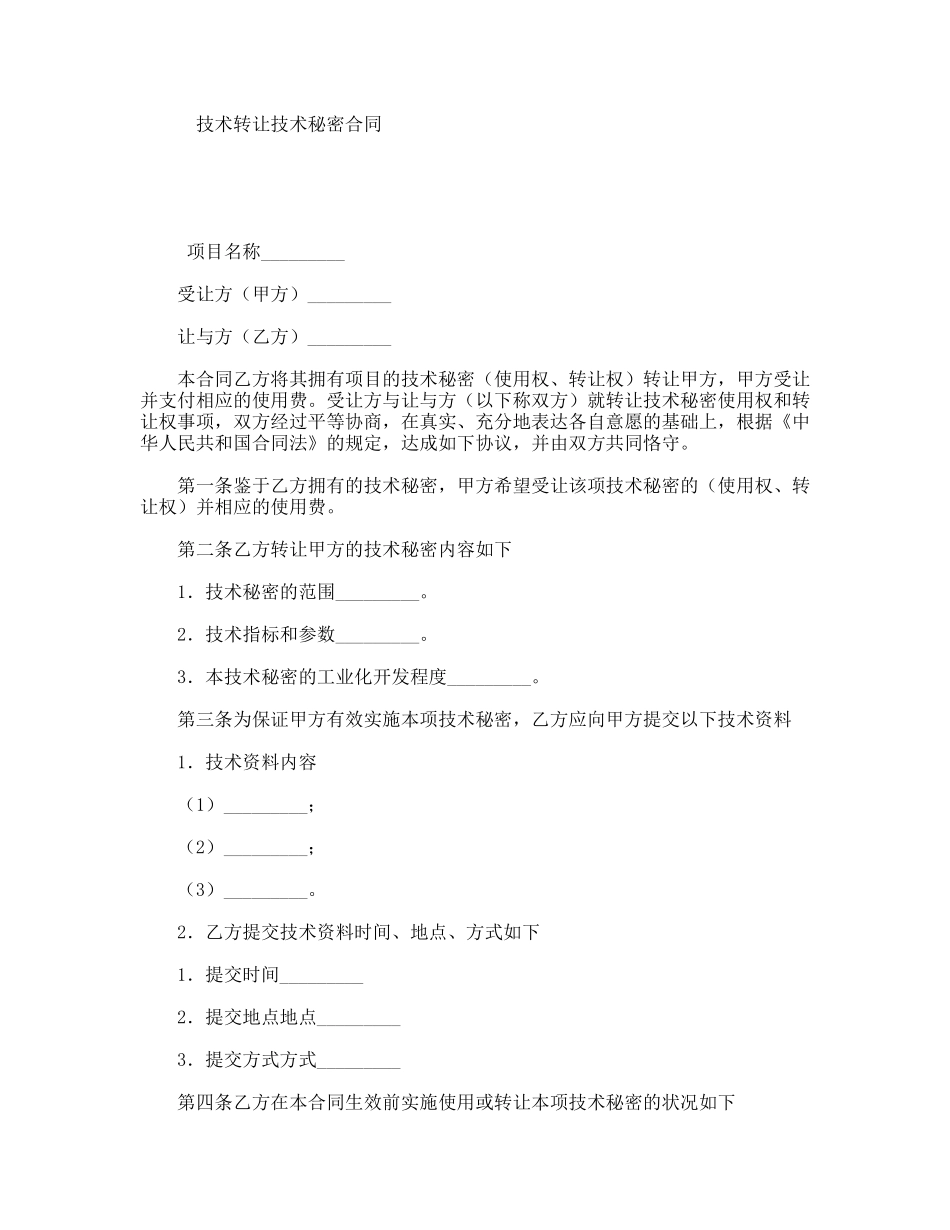 技术转让技术秘密合同

项目名称_________

受让方（甲方）_________

让与方（乙方）_________

本合同乙方将其拥有项目的技术秘密（使用权、转让权）转让甲方，甲方受让并支付相应的使用费。受让方与让与方（以下称双方）就转让技术秘密使用权和转让权事项，双方经过平等协商，在真实、充分地表达各自意愿的基础上，根据《中华人民共和国合同法》的规定，达成如下协议，并由双方共同恪守。

第一条鉴于乙方拥有的技术秘密，甲方希望受让该项技术秘密的（使用权、转让权）并相应的使用费。

第二条乙方转让甲方的技术秘密内容如下

1．技术秘密的范围_________。

2．技术指标和参数_________。

3．本技术秘密的工业化开发程度_________。

第三条为保证甲方有效实施本项技术秘密，乙方应向甲方提交以下技术资料

1．技术资料内容

（1）_________；

（2）_________；

（3）_________。

2．乙方提交技术资料时间、地点、方式如下

1．提交时间_________

2．提交地点地点_________

3．提交方式方式_________

第四条乙方在本合同生效前实施使用或转让本项技术秘密的状况如下